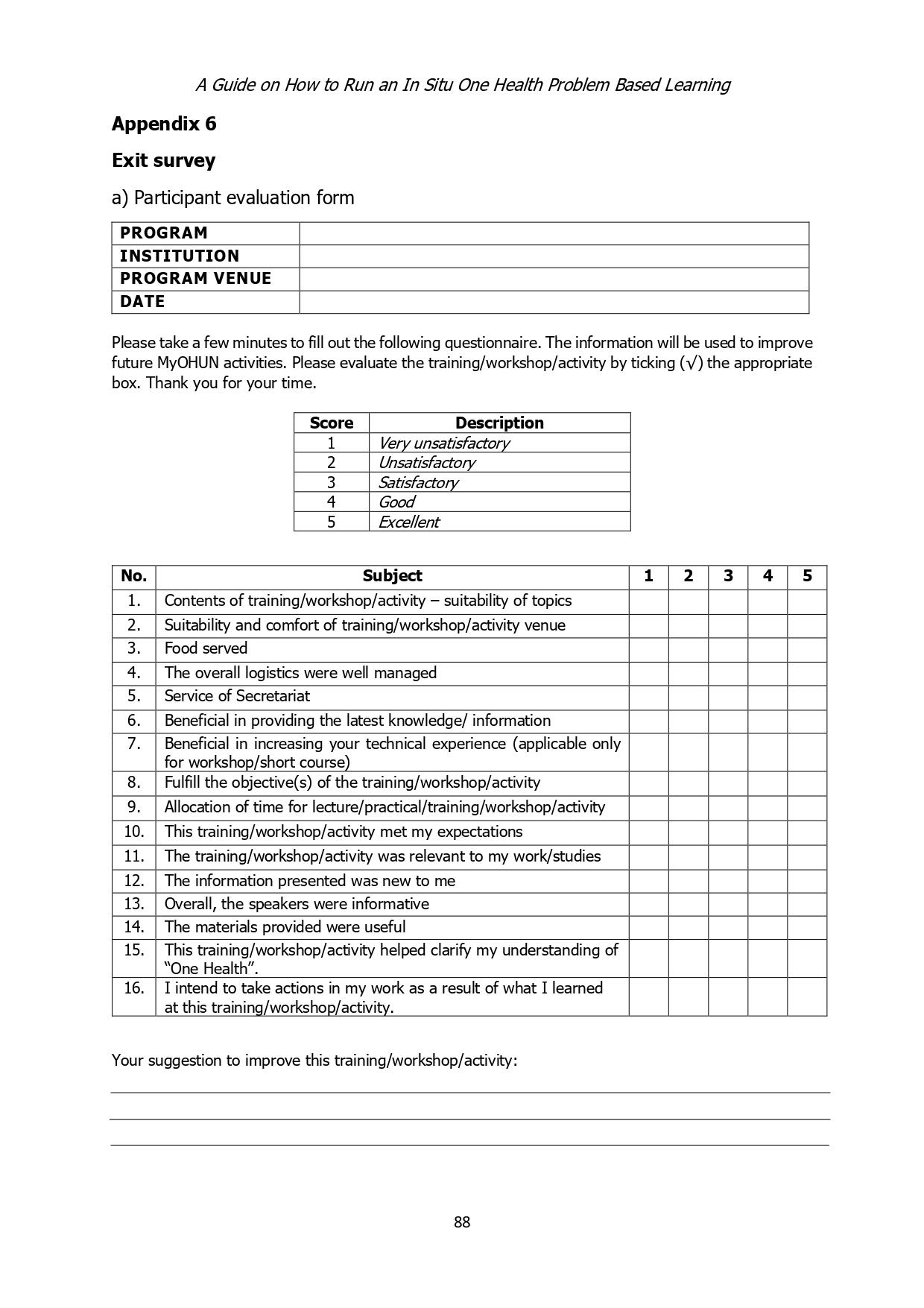 A Guide on How to Run an In Situ One Health Problem Based Learning

Appendix 6

Exit survey

a) Participant evaluation form

| PROGRAM | |
|---|---|
| INSTITUTION | |
| PROGRAM VENUE | |
| DATE | |

Please take a few minutes to fill out the following questionnaire. The information will be used to improve future MyOHUN activities. Please evaluate the training/workshop/activity by ticking (√) the appropriate box. Thank you for your time.

| Score | Description |
|---|---|
| 1 | Very unsatisfactory |
| 2 | Unsatisfactory |
| 3 | Satisfactory |
| 4 | Good |
| 5 | Excellent |

| No. | Subject | 1 | 2 | 3 | 4 | 5 |
|---|---|---|---|---|---|---|
| 1. | Contents of training/workshop/activity – suitability of topics | | | | | |
| 2. | Suitability and comfort of training/workshop/activity venue | | | | | |
| 3. | Food served | | | | | |
| 4. | The overall logistics were well managed | | | | | |
| 5. | Service of Secretariat | | | | | |
| 6. | Beneficial in providing the latest knowledge/ information | | | | | |
| 7. | Beneficial in increasing your technical experience (applicable only for workshop/short course) | | | | | |
| 8. | Fulfill the objective(s) of the training/workshop/activity | | | | | |
| 9. | Allocation of time for lecture/practical/training/workshop/activity | | | | | |
| 10. | This training/workshop/activity met my expectations | | | | | |
| 11. | The training/workshop/activity was relevant to my work/studies | | | | | |
| 12. | The information presented was new to me | | | | | |
| 13. | Overall, the speakers were informative | | | | | |
| 14. | The materials provided were useful | | | | | |
| 15. | This training/workshop/activity helped clarify my understanding of “One Health”. | | | | | |
| 16. | I intend to take actions in my work as a result of what I learned at this training/workshop/activity. | | | | | |

Your suggestion to improve this training/workshop/activity:

88